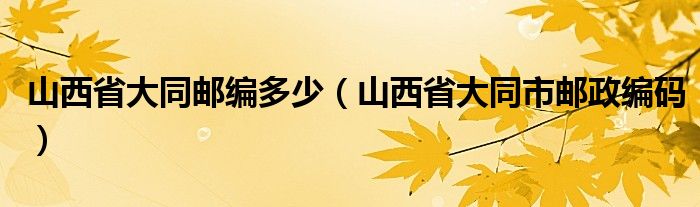 山西省大同邮编多少（山西省大同市邮政编码）